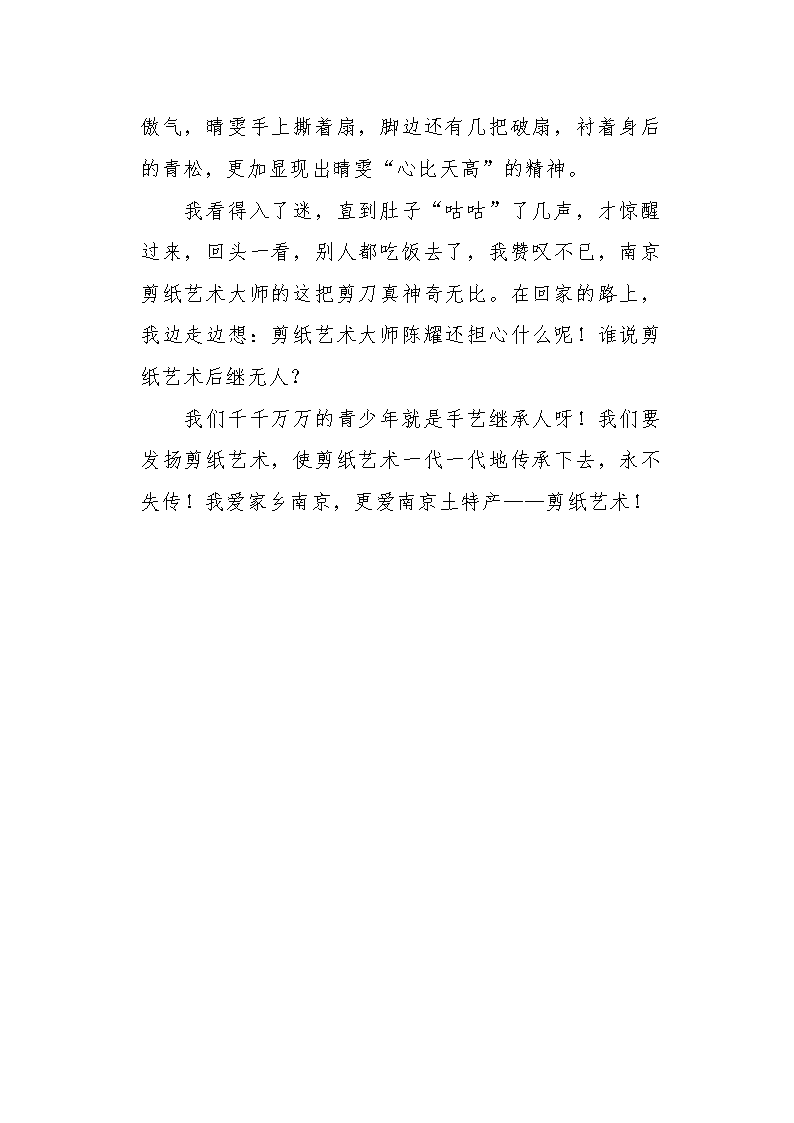 傲气，晴雯手上撕着扇，脚边还有几把破扇，衬着身后的青松，更加显现出晴雯“心比天高”的精神。

我看得入了迷，直到肚子“咕咕”了几声，才惊醒过来，回头一看，别人都吃饭去了，我赞叹不已，南京剪纸艺术大师的这把剪刀真神奇无比。在回家的路上，我边走边想：剪纸艺术大师陈耀还担心什么呢！谁说剪纸艺术后继无人？

我们千千万万的青少年就是手艺继承人呀！我们要发扬剪纸艺术，使剪纸艺术一代一代地传承下去，永不失传！我爱家乡南京，更爱南京土特产——剪纸艺术！